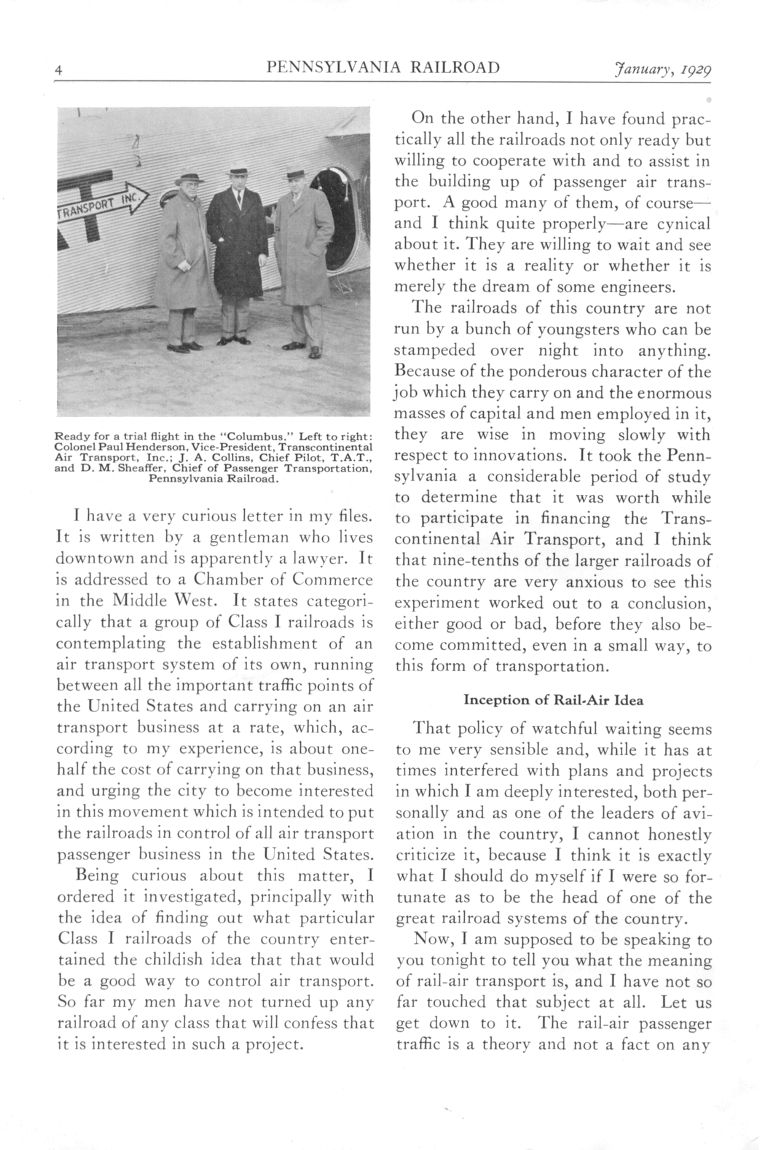 4 PENNSYLVANIA RAILROAD January, 1929

TRANSPORT INC.

Ready for a trial flight in the "Columbus." Left to right: Colonel Paul Henderson, Vice-President, Transcontinental Air Transport, Inc.; J. A. Collins, Chief Pilot, T.A.T., and D. M. Sheaffer, Chief of Passenger Transportation, Pennsylvania Railroad.

I have a very curious letter in my files. It is written by a gentleman who lives downtown and is apparently a lawyer. It is addressed to a Chamber of Commerce in the Middle West. It states categorically that a group of Class I railroads is contemplating the establishment of an air transport system of its own, running between all the important traffic points of the United States and carrying on an air transport business at a rate, which, according to my experience, is about one-half the cost of carrying on that business, and urging the city to become interested in this movement which is intended to put the railroads in control of all air transport passenger business in the United States.

Being curious about this matter, I ordered it investigated, principally with the idea of finding out what particular Class I railroads of the country entertained the childish idea that that would be a good way to control air transport. So far my men have not turned up any railroad of any class that will confess that it is interested in such a project.

On the other hand, I have found practically all the railroads not only ready but willing to cooperate with and to assist in the building up of passenger air transport. A good many of them, of course—and I think quite properly—are cynical about it. They are willing to wait and see whether it is a reality or whether it is merely the dream of some engineers.

The railroads of this country are not run by a bunch of youngsters who can be stampeded over night into anything. Because of the ponderous character of the job which they carry on and the enormous masses of capital and men employed in it, they are wise in moving slowly with respect to innovations. It took the Pennsylvania a considerable period of study to determine that it was worth while to participate in financing the Transcontinental Air Transport, and I think that nine-tenths of the larger railroads of the country are very anxious to see this experiment worked out to a conclusion, either good or bad, before they also become committed, even in a small way, to this form of transportation.

Inception of Rail-Air Idea

That policy of watchful waiting seems to me very sensible and, while it has at times interfered with plans and projects in which I am deeply interested, both personally and as one of the leaders of aviation in the country, I cannot honestly criticize it, because I think it is exactly what I should do myself if I were so fortunate as to be the head of one of the great railroad systems of the country.

Now, I am supposed to be speaking to you tonight to tell you what the meaning of rail-air transport is, and I have not so far touched that subject at all. Let us get down to it. The rail-air passenger traffic is a theory and not a fact on any